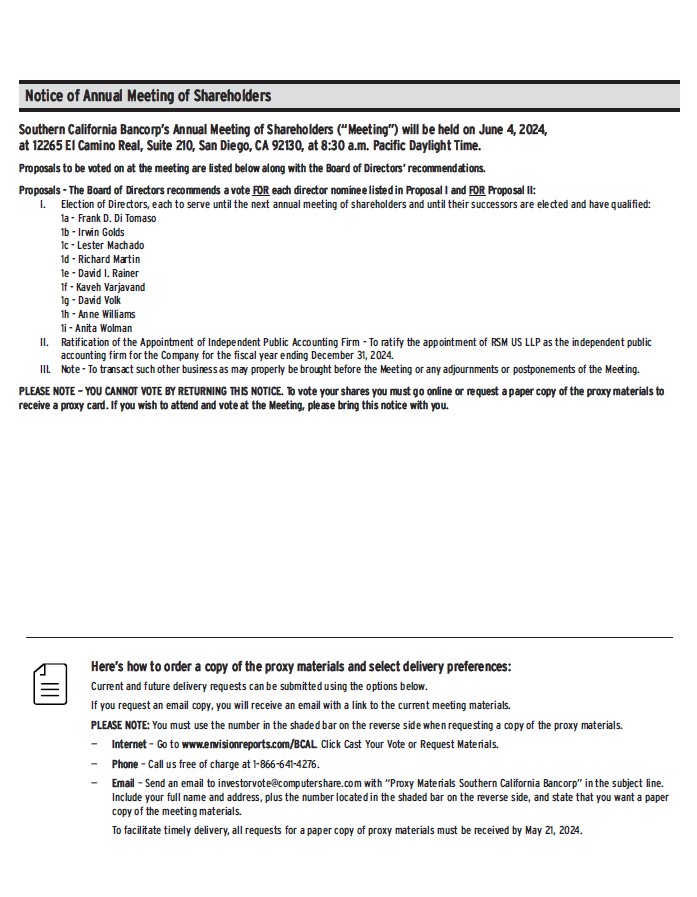 Notice of Annual Meeting of Shareholders

Southern California Bancorp's Annual Meeting of Shareholders ("Meeting") will be held on June 4, 2024, at 12265 El Camino Real, Suite 210, San Diego, CA 92130, at 8:30 a.m. Pacific Daylight Time.

Proposals to be voted on at the meeting are listed below along with the Board of Directors' recommendations.

Proposals - The Board of Directors recommends a vote FOR each director nominee listed in Proposal I and FOR Proposal II:

I. Election of Directors, each to serve until the next annual meeting of shareholders and until their successors are elected and have qualified:
1a - Frank D. Di Tomaso
1b - Irwin Golds
1c - Lester Machado
1d - Richard Martin
1e - David I. Rainer
1f - Kaveh Varjavand
1g - David Volk
1h - Anne Williams
1i - Anita Wolman

II. Ratification of the Appointment of Independent Public Accounting Firm - To ratify the appointment of RSM US LLP as the independent public accounting firm for the Company for the fiscal year ending December 31, 2024.

III. Note - To transact such other business as may properly be brought before the Meeting or any adjournments or postponements of the Meeting.

PLEASE NOTE – YOU CANNOT VOTE BY RETURNING THIS NOTICE. To vote your shares you must go online or request a paper copy of the proxy materials to receive a proxy card. If you wish to attend and vote at the Meeting, please bring this notice with you.

Here's how to order a copy of the proxy materials and select delivery preferences:

Current and future delivery requests can be submitted using the options below.

If you request an email copy, you will receive an email with a link to the current meeting materials.

PLEASE NOTE: You must use the number in the shaded bar on the reverse side when requesting a copy of the proxy materials.

– Internet – Go to www.envisionreports.com/BCAL. Click Cast Your Vote or Request Materials.

– Phone – Call us free of charge at 1-866-641-4276.

– Email – Send an email to investorvote@computershare.com with "Proxy Materials Southern California Bancorp" in the subject line. Include your full name and address, plus the number located in the shaded bar on the reverse side, and state that you want a paper copy of the meeting materials.

To facilitate timely delivery, all requests for a paper copy of proxy materials must be received by May 21, 2024.